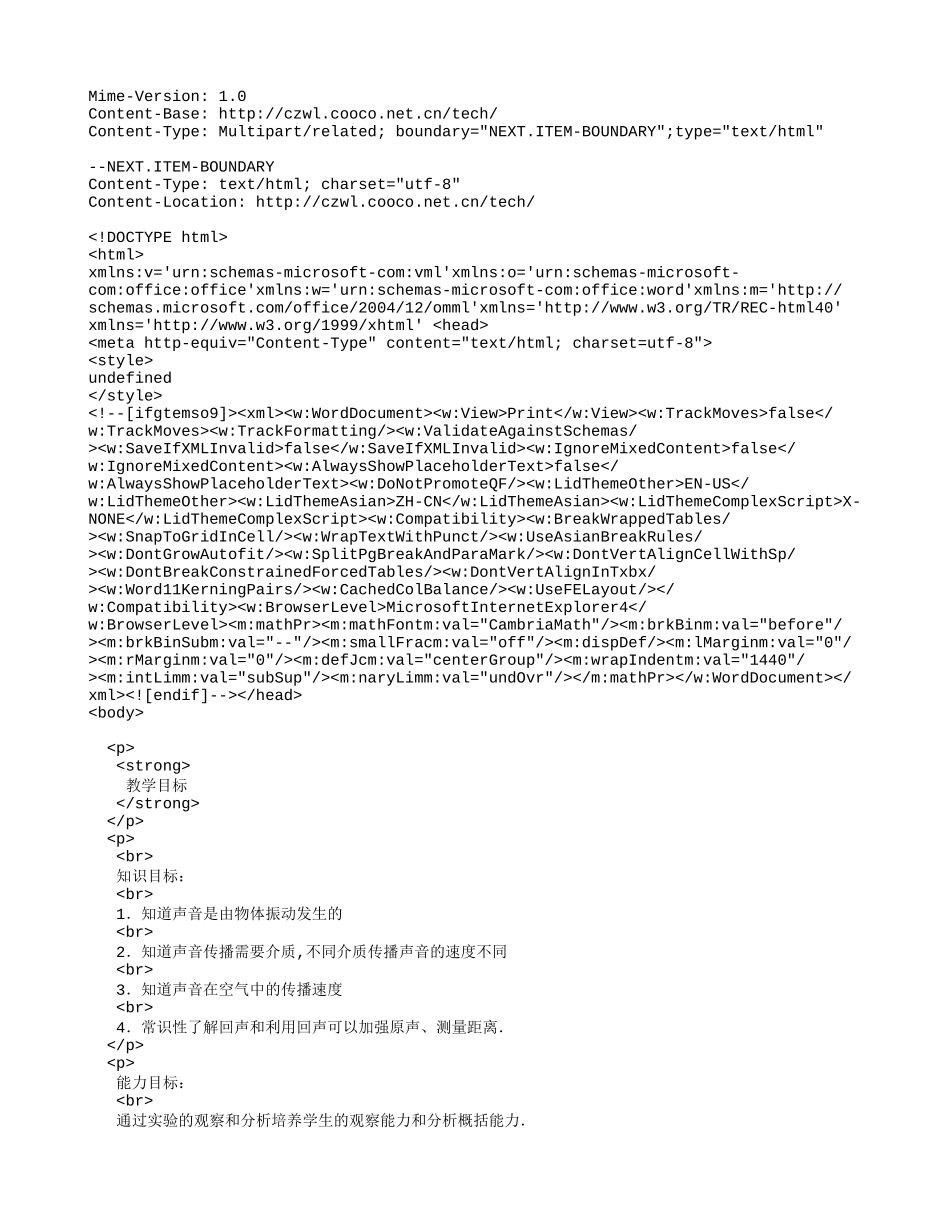 Mime-Version: 1.0
Content-Base: http://czwl.cooco.net.cn/tech/
Content-Type: Multipart/related; boundary="NEXT.ITEM-BOUNDARY";type="text/html"

--NEXT.ITEM-BOUNDARY
Content-Type: text/html; charset="utf-8"
Content-Location: http://czwl.cooco.net.cn/tech/

<!DOCTYPE html>
<html>
xmlns:v='urn:schemas-microsoft-com:vml'xmlns:o='urn:schemas-microsoft-com:office:office'xmlns:w='urn:schemas-microsoft-com:office:word'xmlns:m='http://schemas.microsoft.com/office/2004/12/omml'xmlns='http://www.w3.org/TR/REC-html40' xmlns='http://www.w3.org/1999/xhtml' <head>
<meta http-equiv="Content-Type" content="text/html; charset=utf-8">
<style>
undefined
</style>
<!--[ifgtemso9]><xml><w:WordDocument><w:View>Print</w:View><w:TrackMoves>false</w:TrackMoves><w:TrackFormatting/><w:ValidateAgainstSchemas/><w:SaveIfXMLInvalid>false</w:SaveIfXMLInvalid><w:IgnoreMixedContent>false</w:IgnoreMixedContent><w:AlwaysShowPlaceholderText>false</w:AlwaysShowPlaceholderText><w:DoNotPromoteQF/><w:LidThemeOther>EN-US</w:LidThemeOther><w:LidThemeAsian>ZH-CN</w:LidThemeAsian><w:LidThemeComplexScript>X-NONE</w:LidThemeComplexScript><w:Compatibility><w:BreakWrappedTables/><w:SnapToGridInCell/><w:WrapTextWithPunct/><w:UseAsianBreakRules/><w:DontGrowAutofit/><w:SplitPgBreakAndParaMark/><w:DontVertAlignCellWithSp/><w:DontBreakConstrainedForcedTables/><w:DontVertAlignInTxbx/><w:Word11KerningPairs/><w:CachedColBalance/><w:UseFELayout/></w:Compatibility><w:BrowserLevel>MicrosoftInternetExplorer4</w:BrowserLevel><m:mathPr><m:mathFontm:val="CambriaMath"/><m:brkBinm:val="before"/><m:brkBinSubm:val="--"/><m:smallFracm:val="off"/><m:dispDef/><m:lMarginm:val="0"/><m:rMarginm:val="0"/><m:defJcm:val="centerGroup"/><m:wrapIndentm:val="1440"/><m:intLimm:val="subSup"/><m:naryLimm:val="undOvr"/></m:mathPr></w:WordDocument></xml><![endif]--></head>
<body>

<p>
<strong>
教学目标
</strong>
</p>
<p>
<br>
知识目标:
<br>
1. 知道声音是由物体振动发生的
<br>
2. 知道声音传播需要介质,不同介质传播声音的速度不同
<br>
3. 知道声音在空气中的传播速度
<br>
4. 常识性了解回声和利用回声可以加强原声、测量距离.
</p>
<p>
能力目标:
<br>
通过实验的观察和分析培养学生的观察能力和分析概括能力.